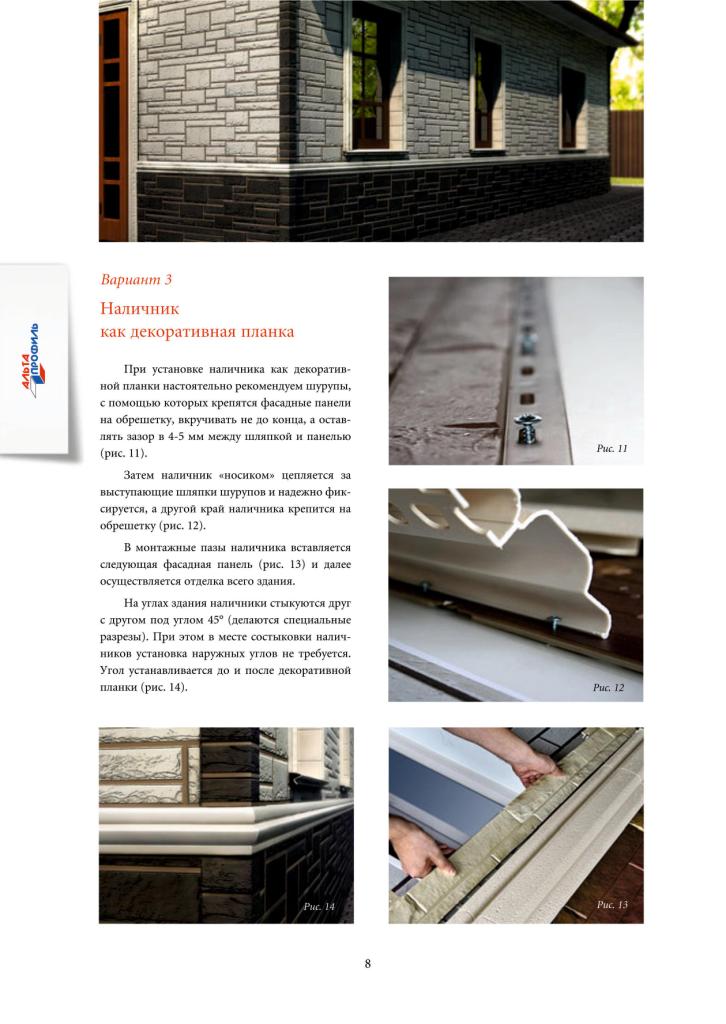 АЛЬТА ПРОФИЛЬ

Вариант 3

Наличник как декоративная планка

При установке наличника как декоративной планки настоятельно рекомендуем шурупы, с помощью которых крепятся фасадные панели на обрешетку, вкручивать не до конца, а оставлять зазор в 4-5 мм между шляпкой и панелью (рис. 11).

Затем наличник «носиком» цепляется за выступающие шляпки шурупов и надежно фиксируется, а другой край наличника крепится на обрешетку (рис. 12).

В монтажные пазы наличника вставляется следующая фасадная панель (рис. 13) и далее осуществляется отделка всего здания.

На углах здания наличники стыкуются друг с другом под углом 45° (делаются специальные разрезы). При этом в месте состыковки наличников установка наружных углов не требуется. Угол устанавливается до и после декоративной планки (рис. 14).

Рис. 11

Рис. 12

Рис. 14

Рис. 13

8